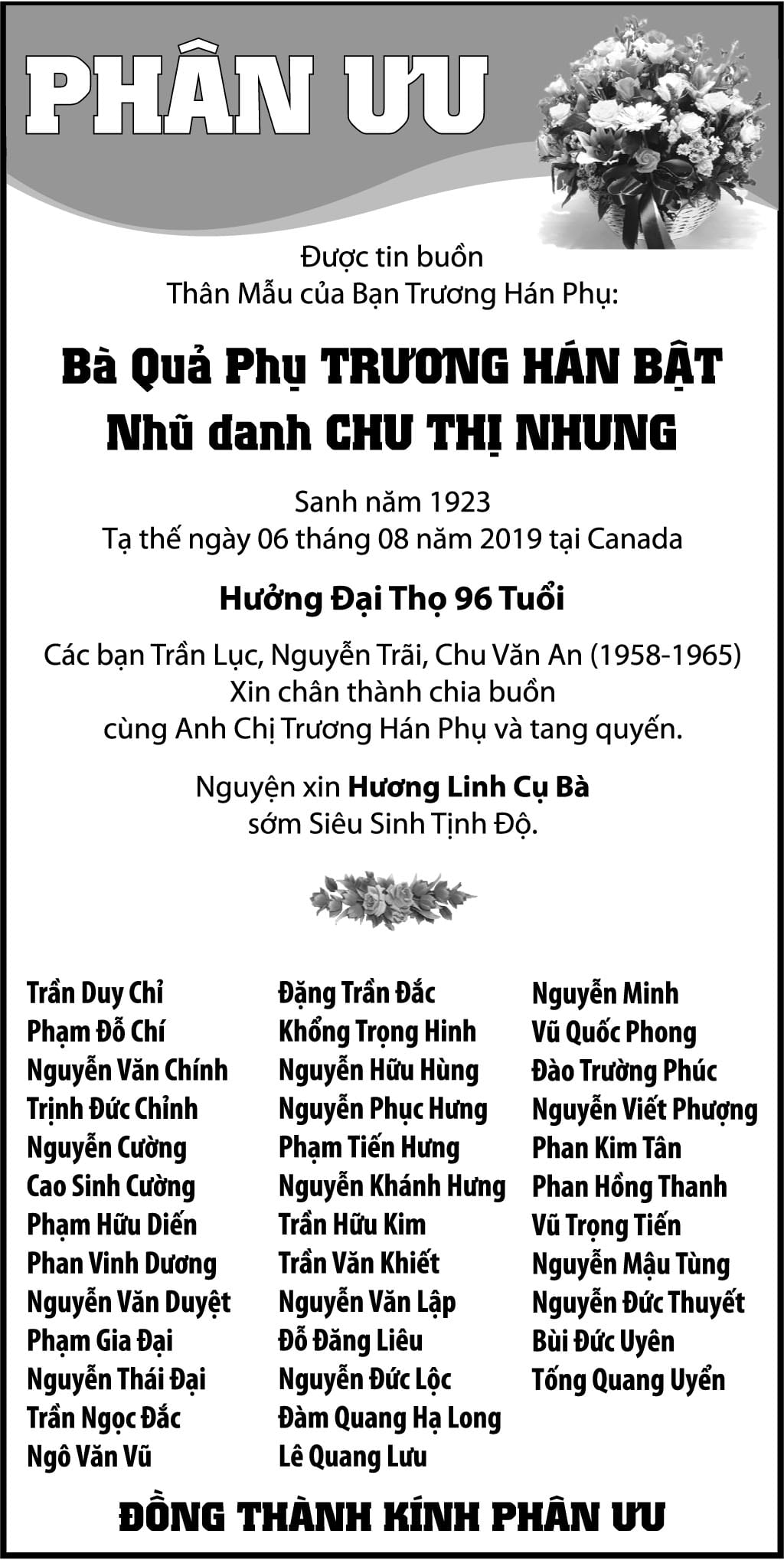 PHÂN ƯU

Được tin buồn
Thân Mẫu của Bạn Trương Hán Phụ:

Bà Quả Phụ TRƯƠNG HÁN BẬT
Nhũ danh CHU THỊ NHUNG

Sanh năm 1923
Tạ thế ngày 06 tháng 08 năm 2019 tại Canada

Hưởng Đại Thọ 96 Tuổi

Các bạn Trần Lục, Nguyễn Trãi, Chu Văn An (1958-1965)
Xin chân thành chia buồn
cùng Anh Chị Trương Hán Phụ và tang quyến.

Nguyện xin Hương Linh Cụ Bà
sớm Siêu Sinh Tịnh Độ.

Trần Duy Chỉ
Phạm Đỗ Chí
Nguyễn Văn Chính
Trịnh Đức Chỉnh
Nguyễn Cường
Cao Sinh Cường
Phạm Hữu Diến
Phan Vinh Dương
Nguyễn Văn Duyệt
Phạm Gia Đại
Nguyễn Thái Đại
Trần Ngọc Đắc
Ngô Văn Vũ

Đặng Trần Đắc
Khổng Trọng Hinh
Nguyễn Hữu Hùng
Nguyễn Phục Hưng
Phạm Tiến Hưng
Nguyễn Khánh Hưng
Trần Hữu Kim
Trần Văn Khiết
Nguyễn Văn Lập
Đỗ Đăng Liêu
Nguyễn Đức Lộc
Đàm Quang Hạ Long
Lê Quang Lưu

Nguyễn Minh
Vũ Quốc Phong
Đào Trường Phúc
Nguyễn Viết Phượng
Phan Kim Tân
Phan Hồng Thanh
Vũ Trọng Tiến
Nguyễn Mậu Tùng
Nguyễn Đức Thuyết
Bùi Đức Uyên
Tống Quang Uyển

ĐỒNG THÀNH KÍNH PHÂN ƯU